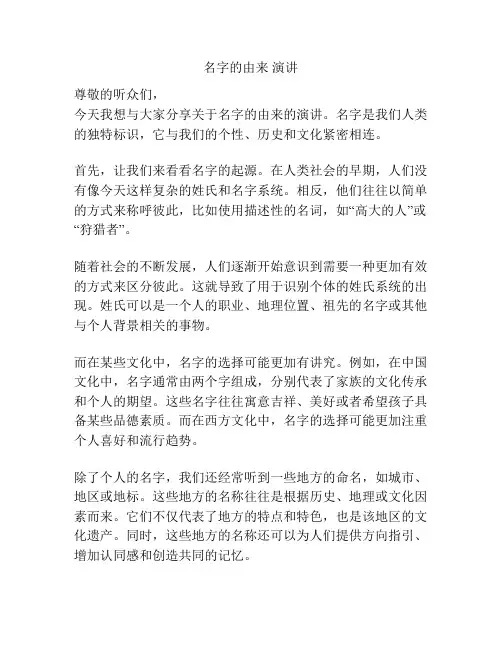 名字的由来 演讲

尊敬的听众们，
今天我想与大家分享关于名字的由来的演讲。名字是我们人类的独特标识，它与我们的个性、历史和文化紧密相连。

首先，让我们来看看名字的起源。在人类社会的早期，人们没有像今天这样复杂的姓氏和名字系统。相反，他们往往以简单的方式来称呼彼此，比如使用描述性的名词，如“高大的人”或“狩猎者”。

随着社会的不断发展，人们逐渐开始意识到需要一种更加有效的方式来区分彼此。这就导致了用于识别个体的姓氏系统的出现。姓氏可以是一个人的职业、地理位置、祖先的名字或其他与个人背景相关的事物。

而在某些文化中，名字的选择可能更加有讲究。例如，在中国文化中，名字通常由两个字组成，分别代表了家族的文化传承和个人的期望。这些名字往往寓意吉祥、美好或者希望孩子具备某些品德素质。而在西方文化中，名字的选择可能更加注重个人喜好和流行趋势。

除了个人的名字，我们还经常听到一些地方的命名，如城市、地区或地标。这些地方的名称往往是根据历史、地理或文化因素而来。它们不仅代表了地方的特点和特色，也是该地区的文化遗产。同时，这些地方的名称还可以为人们提供方向指引、增加认同感和创造共同的记忆。